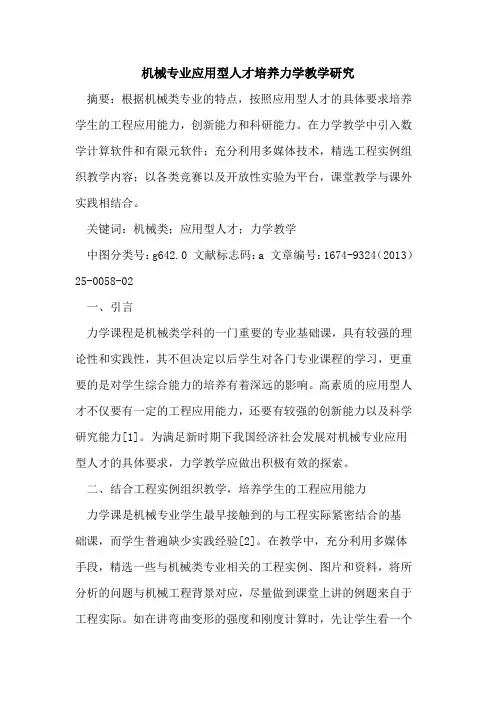 机械专业应用型人才培养力学教学研究

摘要：根据机械类专业的特点，按照应用型人才的具体要求培养学生的工程应用能力，创新能力和科研能力。在力学教学中引入数学计算软件和有限元软件；充分利用多媒体技术，精选工程实例组织教学内容；以各类竞赛以及开放性实验为平台，课堂教学与课外实践相结合。

关键词：机械类；应用型人才；力学教学

中图分类号：g642.0 文献标志码：a 文章编号：1674-9324（2013）25-0058-02

一、引言

力学课程是机械类学科的一门重要的专业基础课，具有较强的理论性和实践性，其不但决定以后学生对各门专业课程的学习，更重要的是对学生综合能力的培养有着深远的影响。高素质的应用型人才不仅要有一定的工程应用能力，还要有较强的创新能力以及科学研究能力[1]。为满足新时期下我国经济社会发展对机械专业应用型人才的具体要求，力学教学应做出积极有效的探索。

二、结合工程实例组织教学，培养学生的工程应用能力

力学课是机械专业学生最早接触到的与工程实际紧密结合的基础课，而学生普遍缺少实践经验[2]。在教学中，充分利用多媒体手段，精选一些与机械类专业相关的工程实例、图片和资料，将所分析的问题与机械工程背景对应，尽量做到课堂上讲的例题来自于工程实际。如在讲弯曲变形的强度和刚度计算时，先让学生看一个